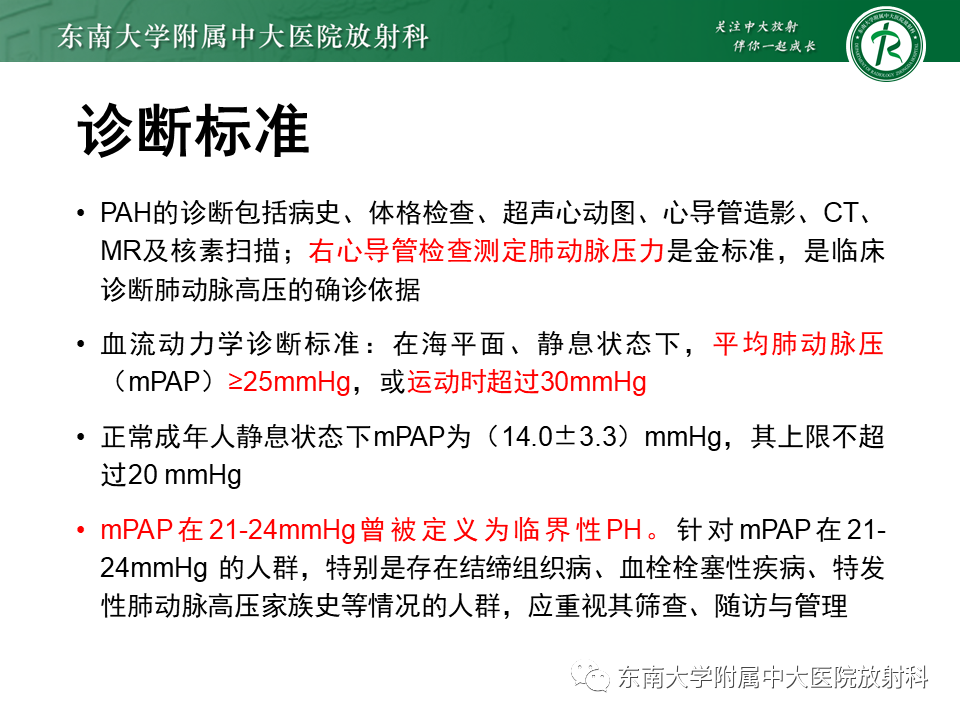 东南大学附属中大医院放射科

关注中大放射
伴你一起成长

诊断标准

• PAH的诊断包括病史、体格检查、超声心动图、心导管造影、CT、MR及核素扫描；右心导管检查测定肺动脉压力是金标准，是临床诊断肺动脉高压的确诊依据

• 血流动力学诊断标准：在海平面、静息状态下，平均肺动脉压（mPAP）≥25mmHg，或运动时超过30mmHg

• 正常成年人静息状态下mPAP为（14.0±3.3）mmHg，其上限不超过20 mmHg

• mPAP在21-24mmHg曾被定义为临界性PH。针对mPAP在21-24mmHg 的人群，特别是存在结缔组织病、血栓栓塞性疾病、特发性肺动脉高压家族史等情况的人群，应重视其筛查、随访与管理

东南大学附属中大医院放射科